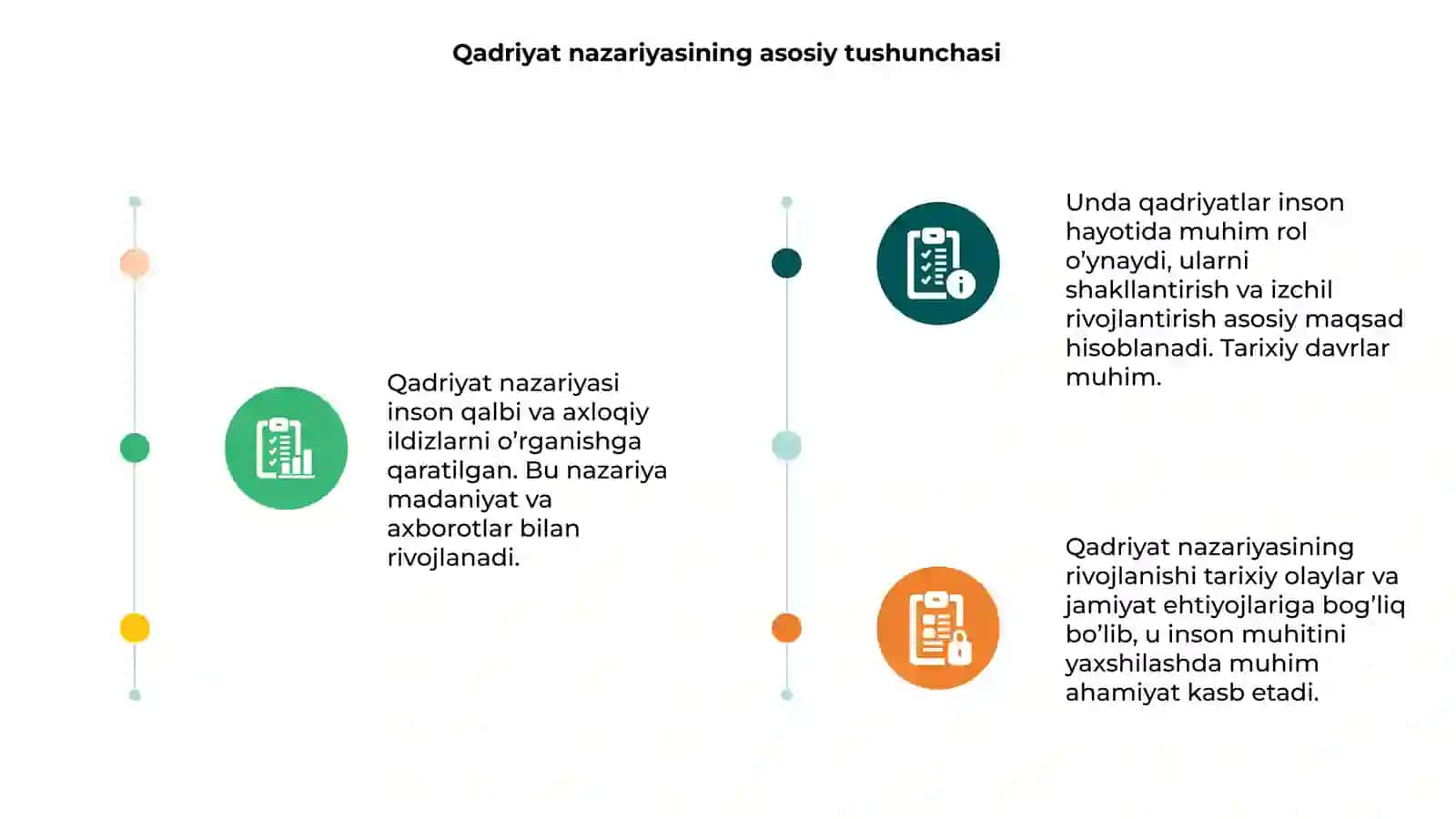 Qadriyat nazariyasining asosiy tushunchasi

Qadriyat nazariyasi inson qalbi va axloqiy ildizlarni o’rganishga qaratilgan. Bu nazariya madaniyat va axborotlar bilan rivojlanadi.

Unda qadriyatlar inson hayotida muhim rol o’ynaydi, ularni shakllantirish va izchil rivojlantirish asosiy maqsad hisoblanadi. Tarixiy davrlar muhim.

Qadriyat nazariyasining rivojlanishi tarixiy olaylar va jamiyat ehtiyojlariga bog’liq bo’lib, u inson muhitini yaxshilashda muhim ahamiyat kasb etadi.